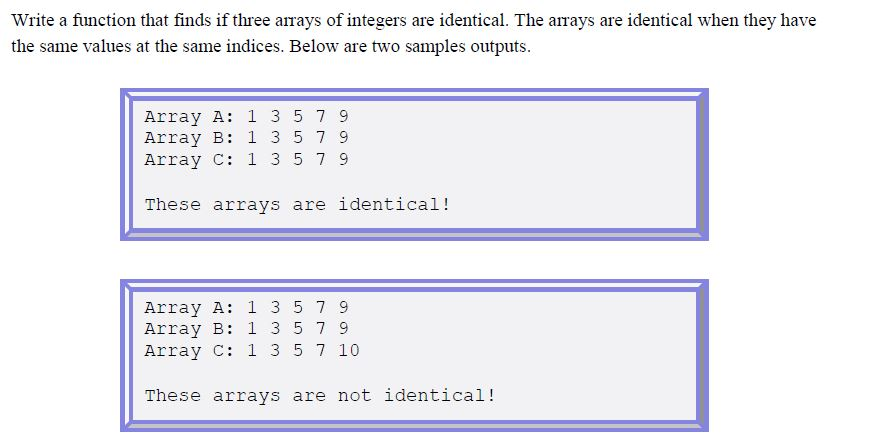 Write a function that finds if three arrays of integers are identical. The arrays are identical when they have the same values at the same indices. Below are two samples outputs.

Array A: 1 3 5 7 9
Array B: 1 3 5 7 9
Array C: 1 3 5 7 9

These arrays are identical!

Array A: 1 3 5 7 9
Array B: 1 3 5 7 9
Array C: 1 3 5 7 10

These arrays are not identical!